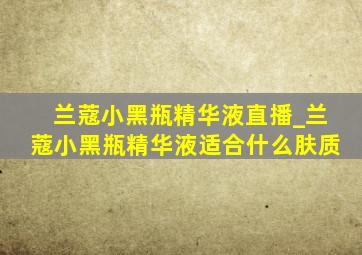 兰蔻小黑瓶精华液直播_兰蔻小黑瓶精华液适合什么肤质